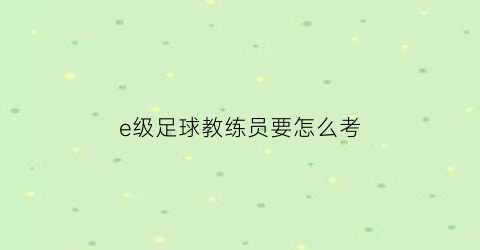 e级足球教练员要怎么考